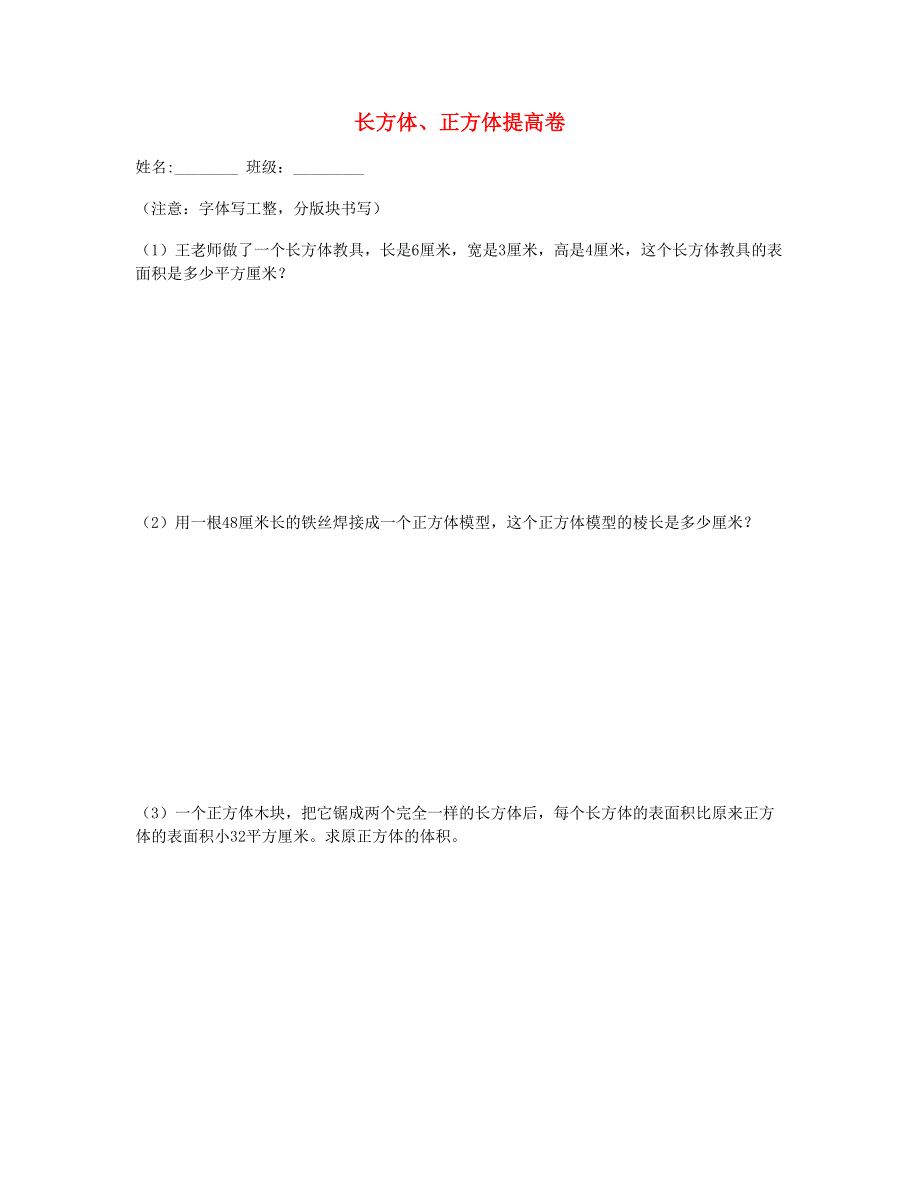 长方体、正方体提高卷

姓名:________ 班级:_________

（注意：字体写工整，分版块书写）

（1）王老师做了一个长方体教具，长是6厘米，宽是3厘米，高是4厘米，这个长方体教具的表面积是多少平方厘米？

（2）用一根48厘米长的铁丝焊接成一个正方体模型，这个正方体模型的棱长是多少厘米？

（3）一个正方体木块，把它锯成两个完全一样的长方体后，每个长方体的表面积比原来正方体的表面积小32平方厘米。求原正方体的体积。